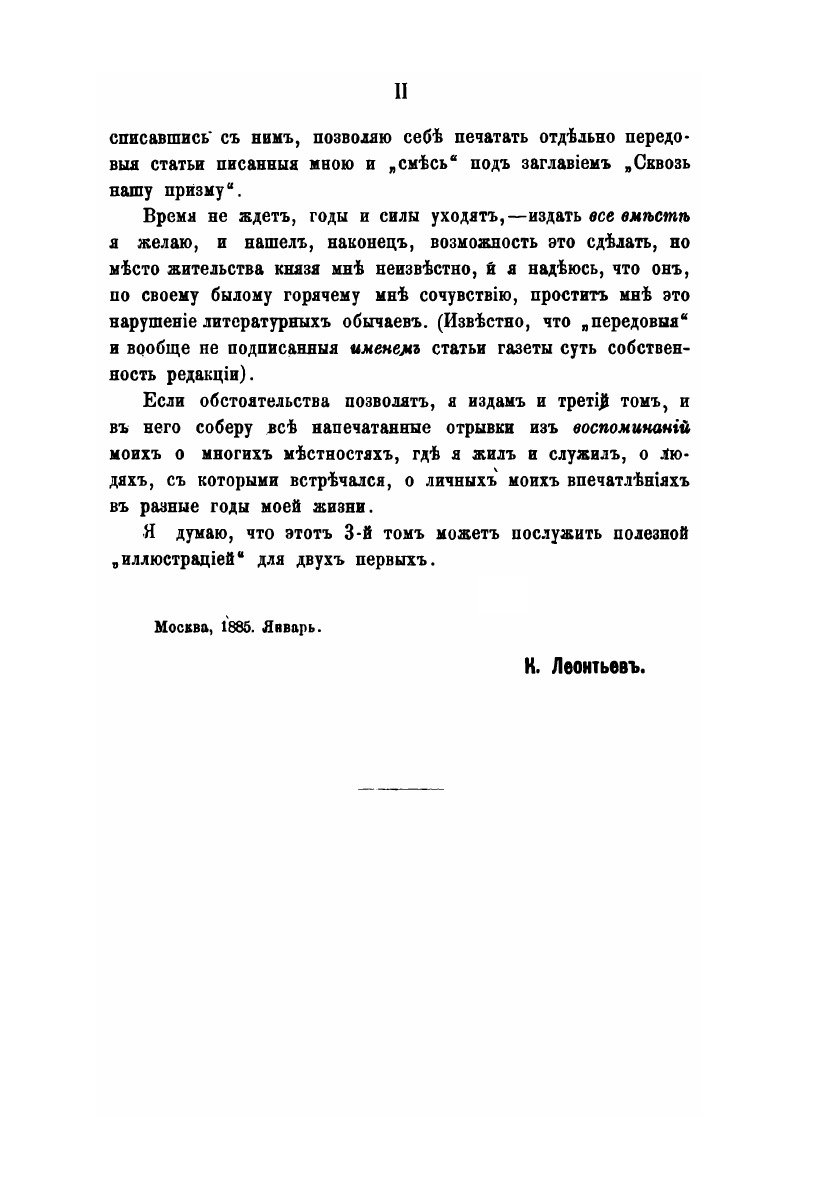 II

списавшись съ нимъ, позволяю себѣ печатать отдѣльно передовыя статьи писанныя мною и „смѣсь“ подъ заглавіемъ „Сквозь нашу призму“.

Время не ждетъ, годы и силы уходятъ,—издать все вмѣстѣ я желаю, и нашелъ, наконецъ, возможность это сдѣлать, но мѣсто жительства князя мнѣ неизвѣстно, и я надѣюсь, что онъ, по своему былому горячему мнѣ сочувствію, проститъ мнѣ это нарушеніе литературныхъ обычаевъ. (Извѣстно, что „передовыя“ и вообще не подписанныя именемъ статьи газеты суть собственность редакціи).

Если обстоятельства позволятъ, я издамъ и третій томъ, и въ него соберу всѣ напечатанные отрывки изъ воспоминаній моихъ о многихъ мѣстностяхъ, гдѣ я жилъ и служилъ, о людяхъ, съ которыми встрѣчался, о личныхъ моихъ впечатлѣніяхъ въ разные годы моей жизни.

Я думаю, что этотъ 3-й томъ можетъ послужить полезной „иллюстраціей“ для двухъ первыхъ.

Москва, 1885. Январь.

К. Леонтьевъ.